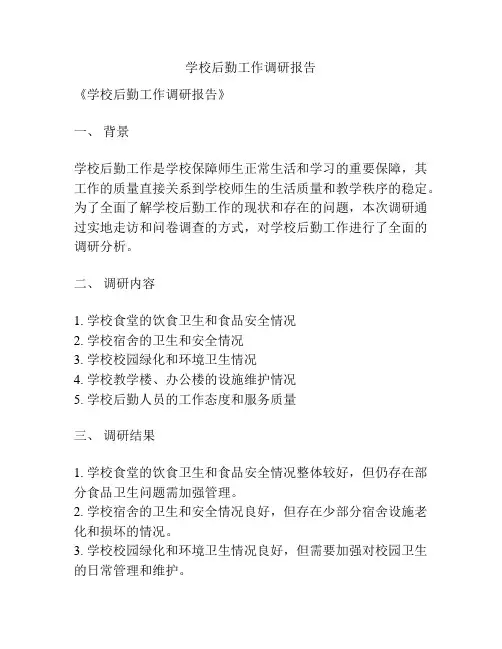 学校后勤工作调研报告

《学校后勤工作调研报告》

一、 背景

学校后勤工作是学校保障师生正常生活和学习的重要保障，其工作的质量直接关系到学校师生的生活质量和教学秩序的稳定。为了全面了解学校后勤工作的现状和存在的问题，本次调研通过实地走访和问卷调查的方式，对学校后勤工作进行了全面的调研分析。

二、 调研内容

1. 学校食堂的饮食卫生和食品安全情况
2. 学校宿舍的卫生和安全情况
3. 学校校园绿化和环境卫生情况
4. 学校教学楼、办公楼的设施维护情况
5. 学校后勤人员的工作态度和服务质量

三、 调研结果

1. 学校食堂的饮食卫生和食品安全情况整体较好，但仍存在部分食品卫生问题需加强管理。
2. 学校宿舍的卫生和安全情况良好，但存在少部分宿舍设施老化和损坏的情况。
3. 学校校园绿化和环境卫生情况良好，但需要加强对校园卫生的日常管理和维护。